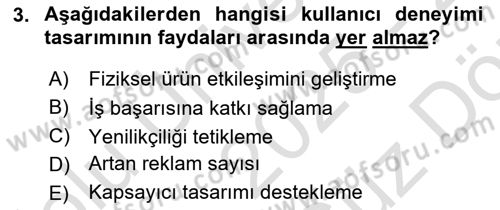 3. Aşağıdakilerden hangisi kullanıcı deneyimi tasarımının faydaları arasında yer almaz?

A) Fiziksel ürün etkileşimini geliştirme
B) İş başarısına katkı sağlama
C) Yenilikçiliği tetikleme
D) Artan reklam sayısı
E) Kapsayıcı tasarımı destekleme

www.aofsoru.com